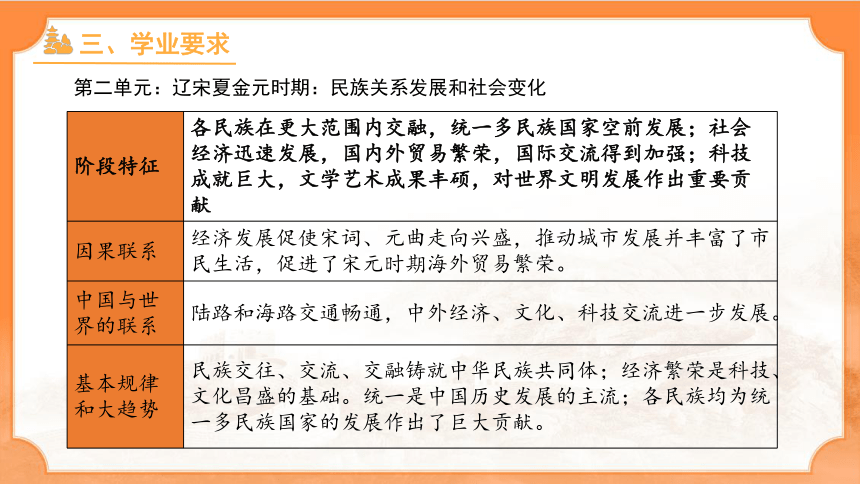 三、学业要求

第二单元：辽宋夏金元时期：民族关系发展和社会变化

| 阶段特征 | 各民族在更大范围内交融，统一多民族国家空前发展；社会经济迅速发展，国内外贸易繁荣，国际交流得到加强；科技成就巨大，文学艺术成果丰硕，对世界文明发展作出重要贡献 |
|---|---|
| 因果联系 | 经济发展促使宋词、元曲走向兴盛，推动城市发展并丰富了市民生活，促进了宋元时期海外贸易繁荣。 |
| 中国与世界的联系 | 陆路和海路交通畅通，中外经济、文化、科技交流进一步发展。 |
| 基本规律和大趋势 | 民族交往、交流、交融铸就中华民族共同体；经济繁荣是科技、文化昌盛的基础。统一是中国历史发展的主流；各民族均为统一多民族国家的发展作出了巨大贡献。 |